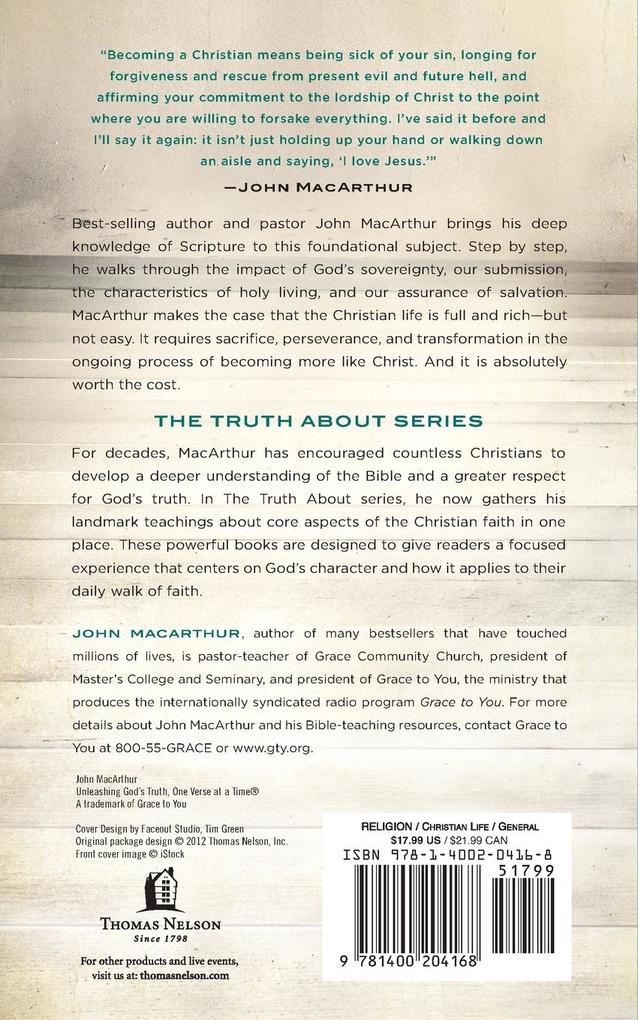 "Becoming a Christian means being sick of your sin, longing for forgiveness and rescue from present evil and future hell, and affirming your commitment to the lordship of Christ to the point where you are willing to forsake everything. I've said it before and I'll say it again: it isn't just holding up your hand or walking down an aisle and saying, 'I love Jesus.'"

—JOHN MACARTHUR

Best-selling author and pastor John MacArthur brings his deep knowledge of Scripture to this foundational subject. Step by step, he walks through the impact of God's sovereignty, our submission, the characteristics of holy living, and our assurance of salvation. MacArthur makes the case that the Christian life is full and rich—but not easy. It requires sacrifice, perseverance, and transformation in the ongoing process of becoming more like Christ. And it is absolutely worth the cost.

THE TRUTH ABOUT SERIES

For decades, MacArthur has encouraged countless Christians to develop a deeper understanding of the Bible and a greater respect for God's truth. In The Truth About series, he now gathers his landmark teachings about core aspects of the Christian faith in one place. These powerful books are designed to give readers a focused experience that centers on God's character and how it applies to their daily walk of faith.

JOHN MACARTHUR, author of many bestsellers that have touched millions of lives, is pastor-teacher of Grace Community Church, president of Master's College and Seminary, and president of Grace to You, the ministry that produces the internationally syndicated radio program Grace to You. For more details about John MacArthur and his Bible-teaching resources, contact Grace to You at 800-55-GRACE or www.gty.org.

John MacArthur
Unleashing God's Truth, One Verse at a Time®
A trademark of Grace to You

Cover Design by Faceout Studio, Tim Green
Original package design © 2012 Thomas Nelson, Inc.
Front cover image © iStock

THOMAS NELSON
Since 1798

For other products and live events, visit us at: thomasnelson.com

RELIGION / CHRISTIAN LIFE / GENERAL
$17.99 US / $21.99 CAN
ISBN 978-1-4002-0416-8
51799
9 781400 204168